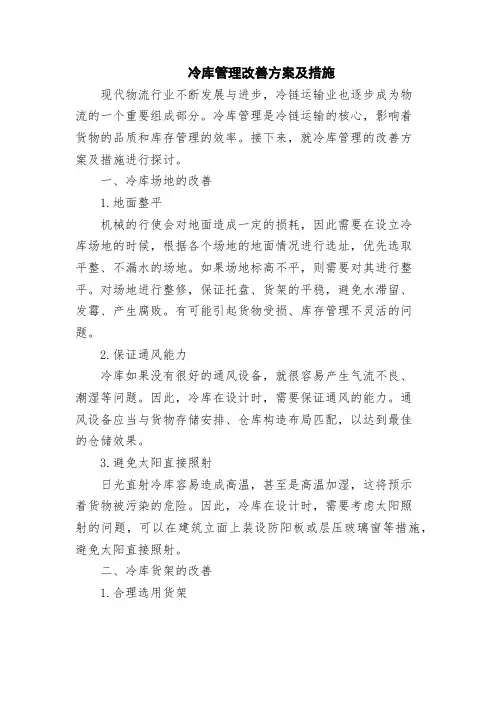 冷库管理改善方案及措施

现代物流行业不断发展与进步，冷链运输业也逐步成为物流的一个重要组成部分。冷库管理是冷链运输的核心，影响着货物的品质和库存管理的效率。接下来，就冷库管理的改善方案及措施进行探讨。

一、冷库场地的改善

1. 地面整平

机械的行使会对地面造成一定的损耗，因此需要在设立冷库场地的时候，根据各个场地的地面情况进行选址，优先选取平整、不漏水的场地。如果场地标高不平，则需要对其进行整平。对场地进行整修，保证托盘、货架的平稳，避免水滞留、发霉、产生腐败。有可能引起货物受损、库存管理不灵活的问题。

2. 保证通风能力

冷库如果没有很好的通风设备，就很容易产生气流不良、潮湿等问题。因此，冷库在设计时，需要保证通风的能力。通风设备应当与货物存储安排、仓库构造布局匹配，以达到最佳的仓储效果。

3. 避免太阳直接照射

日光直射冷库容易造成高温，甚至是高温加湿，这将预示着货物被污染的危险。因此，冷库在设计时，需要考虑太阳照射的问题，可以在建筑立面上装设防阳板或层压玻璃窗等措施，避免太阳直接照射。

二、冷库货架的改善

1. 合理选用货架